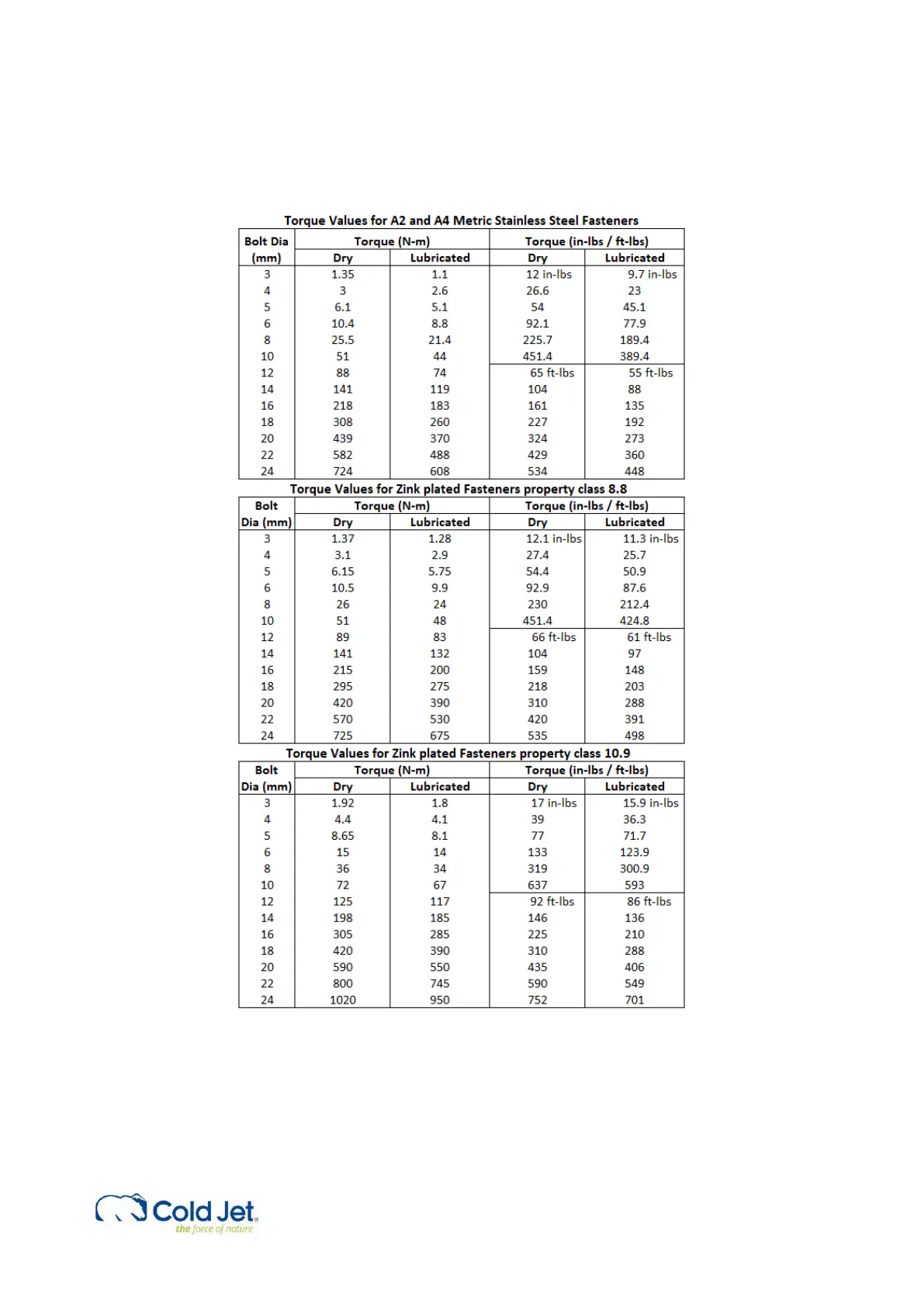 Torque Values for A2 and A4 Metric Stainless Steel Fasteners

| Bolt Dia (mm) | Torque (N-m) Dry | Torque (N-m) Lubricated | Torque (in-lbs / ft-lbs) Dry | Torque (in-lbs / ft-lbs) Lubricated |
|---|---|---|---|---|
| 3 | 1.35 | 1.1 | 12 in-lbs | 9.7 in-lbs |
| 4 | 3 | 2.6 | 26.6 | 23 |
| 5 | 6.1 | 5.1 | 54 | 45.1 |
| 6 | 10.4 | 8.8 | 92.1 | 77.9 |
| 8 | 25.5 | 21.4 | 225.7 | 189.4 |
| 10 | 51 | 44 | 451.4 | 389.4 |
| 12 | 88 | 74 | 65 ft-lbs | 55 ft-lbs |
| 14 | 141 | 119 | 104 | 88 |
| 16 | 218 | 183 | 161 | 135 |
| 18 | 308 | 260 | 227 | 192 |
| 20 | 439 | 370 | 324 | 273 |
| 22 | 582 | 488 | 429 | 360 |
| 24 | 724 | 608 | 534 | 448 |

Torque Values for Zink plated Fasteners property class 8.8

| Bolt Dia (mm) | Torque (N-m) Dry | Torque (N-m) Lubricated | Torque (in-lbs / ft-lbs) Dry | Torque (in-lbs / ft-lbs) Lubricated |
|---|---|---|---|---|
| 3 | 1.37 | 1.28 | 12.1 in-lbs | 11.3 in-lbs |
| 4 | 3.1 | 2.9 | 27.4 | 25.7 |
| 5 | 6.15 | 5.75 | 54.4 | 50.9 |
| 6 | 10.5 | 9.9 | 92.9 | 87.6 |
| 8 | 26 | 24 | 230 | 212.4 |
| 10 | 51 | 48 | 451.4 | 424.8 |
| 12 | 89 | 83 | 66 ft-lbs | 61 ft-lbs |
| 14 | 141 | 132 | 104 | 97 |
| 16 | 215 | 200 | 159 | 148 |
| 18 | 295 | 275 | 218 | 203 |
| 20 | 420 | 390 | 310 | 288 |
| 22 | 570 | 530 | 420 | 391 |
| 24 | 725 | 675 | 535 | 498 |

Torque Values for Zink plated Fasteners property class 10.9

| Bolt Dia (mm) | Torque (N-m) Dry | Torque (N-m) Lubricated | Torque (in-lbs / ft-lbs) Dry | Torque (in-lbs / ft-lbs) Lubricated |
|---|---|---|---|---|
| 3 | 1.92 | 1.8 | 17 in-lbs | 15.9 in-lbs |
| 4 | 4.4 | 4.1 | 39 | 36.3 |
| 5 | 8.65 | 8.1 | 77 | 71.7 |
| 6 | 15 | 14 | 133 | 123.9 |
| 8 | 36 | 34 | 319 | 300.9 |
| 10 | 72 | 67 | 637 | 593 |
| 12 | 125 | 117 | 92 ft-lbs | 86 ft-lbs |
| 14 | 198 | 185 | 146 | 136 |
| 16 | 305 | 285 | 225 | 210 |
| 18 | 420 | 390 | 310 | 288 |
| 20 | 590 | 550 | 435 | 406 |
| 22 | 800 | 745 | 590 | 549 |
| 24 | 1020 | 950 | 752 | 701 |

Cold Jet
the force of nature